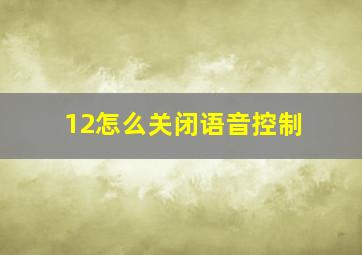 12怎么关闭语音控制